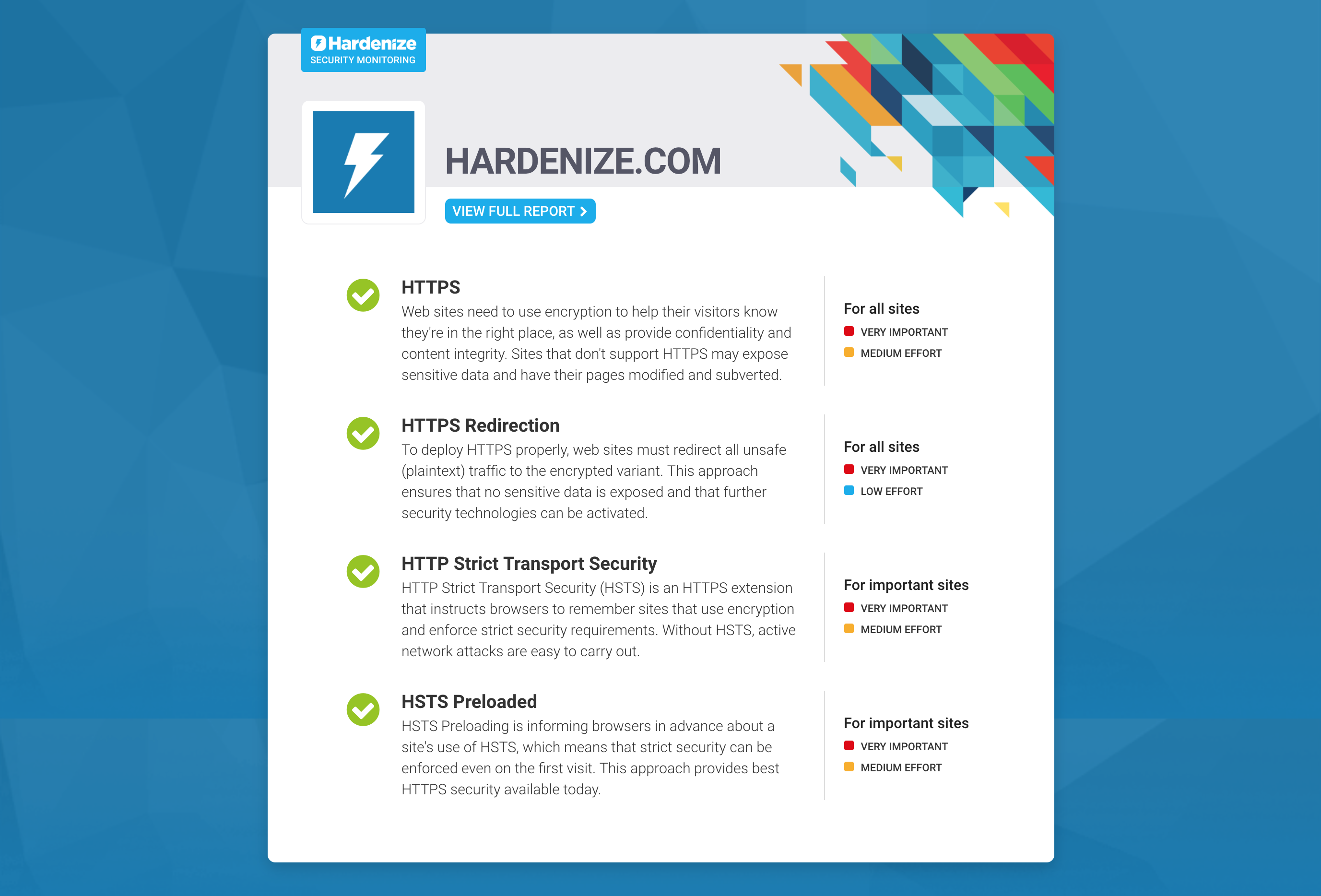 Hardenize
SECURITY MONITORING

HARDENIZE.COM

VIEW FULL REPORT

HTTPS
Web sites need to use encryption to help their visitors know they're in the right place, as well as provide confidentiality and content integrity. Sites that don't support HTTPS may expose sensitive data and have their pages modified and subverted.

For all sites
VERY IMPORTANT
MEDIUM EFFORT

HTTPS Redirection
To deploy HTTPS properly, web sites must redirect all unsafe (plaintext) traffic to the encrypted variant. This approach ensures that no sensitive data is exposed and that further security technologies can be activated.

For all sites
VERY IMPORTANT
LOW EFFORT

HTTP Strict Transport Security
HTTP Strict Transport Security (HSTS) is an HTTPS extension that instructs browsers to remember sites that use encryption and enforce strict security requirements. Without HSTS, active network attacks are easy to carry out.

For important sites
VERY IMPORTANT
MEDIUM EFFORT

HSTS Preloaded
HSTS Preloading is informing browsers in advance about a site's use of HSTS, which means that strict security can be enforced even on the first visit. This approach provides best HTTPS security available today.

For important sites
VERY IMPORTANT
MEDIUM EFFORT